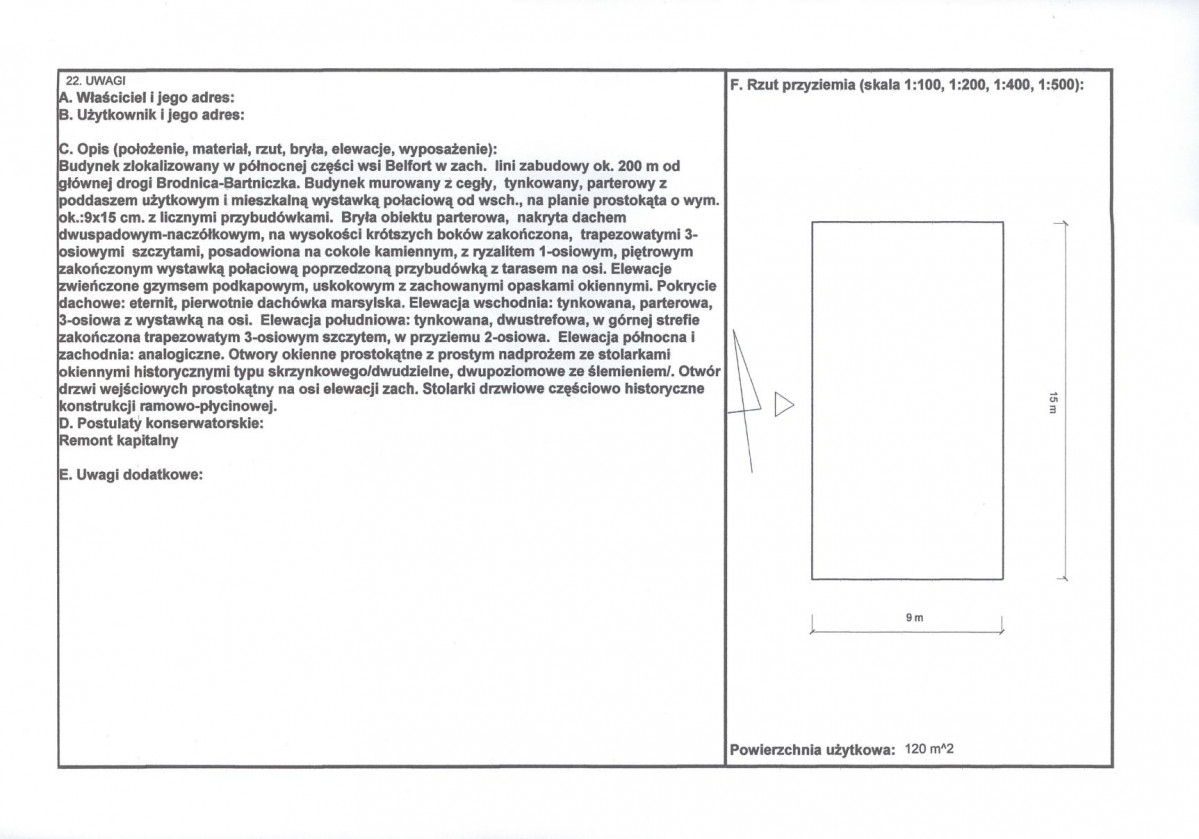 22. UWAGI
A. Właściciel i jego adres:
B. Użytkownik i jego adres:

C. Opis (położenie, materiał, rzut, bryła, elewacje, wyposażenie):
Budynek zlokalizowany w północnej części wsi Belfort w zach. lini zabudowy ok. 200 m od głównej drogi Brodnica-Bartniczka. Budynek murowany z cegły, tynkowany, parterowy z poddaszem użytkowym i mieszkalną wystawką połaciową od wsch., na planie prostokąta o wym. ok.:9x15 cm. z licznymi przybudówkami. Bryła obiektu parterowa, nakryta dachem dwuspadowym-naczółkowym, na wysokości krótszych boków zakończona, trapezowatymi 3-osiowymi szczytami, posadowiona na cokole kamiennym, z ryzalitem 1-osiowym, piętrowym zakończonym wystawką połaciową poprzedzoną przybudówką z tarasem na osi. Elewacje zwieńczone gzymsem podkapowym, uskokowym z zachowanymi opaskami okiennymi. Pokrycie dachowe: eternit, pierwotnie dachówka marsylska. Elewacja wschodnia: tynkowana, parterowa, 3-osiowa z wystawką na osi. Elewacja południowa: tynkowana, dwustrefowa, w górnej strefie zakończona trapezowatym 3-osiowym szczytem, w przyziemu 2-osiowa. Elewacja północna i zachodnia: analogiczne. Otwory okienne prostokątne z prostym nadprożem ze stolarkami okiennymi historycznymi typu skrzynkowego/dwudzielne, dwupoziomowe ze ślemieniem/. Otwór drzwi wejściowych prostokątny na osi elewacji zach. Stolarki drzwiowe częściowo historyczne konstrukcji ramowo-płycinowej.
D. Postulaty konserwatorskie:
Remont kapitalny

E. Uwagi dodatkowe:

F. Rzut przyziemia (skala 1:100, 1:200, 1:400, 1:500):

15 m

9 m

Powierzchnia użytkowa: 120 m^2